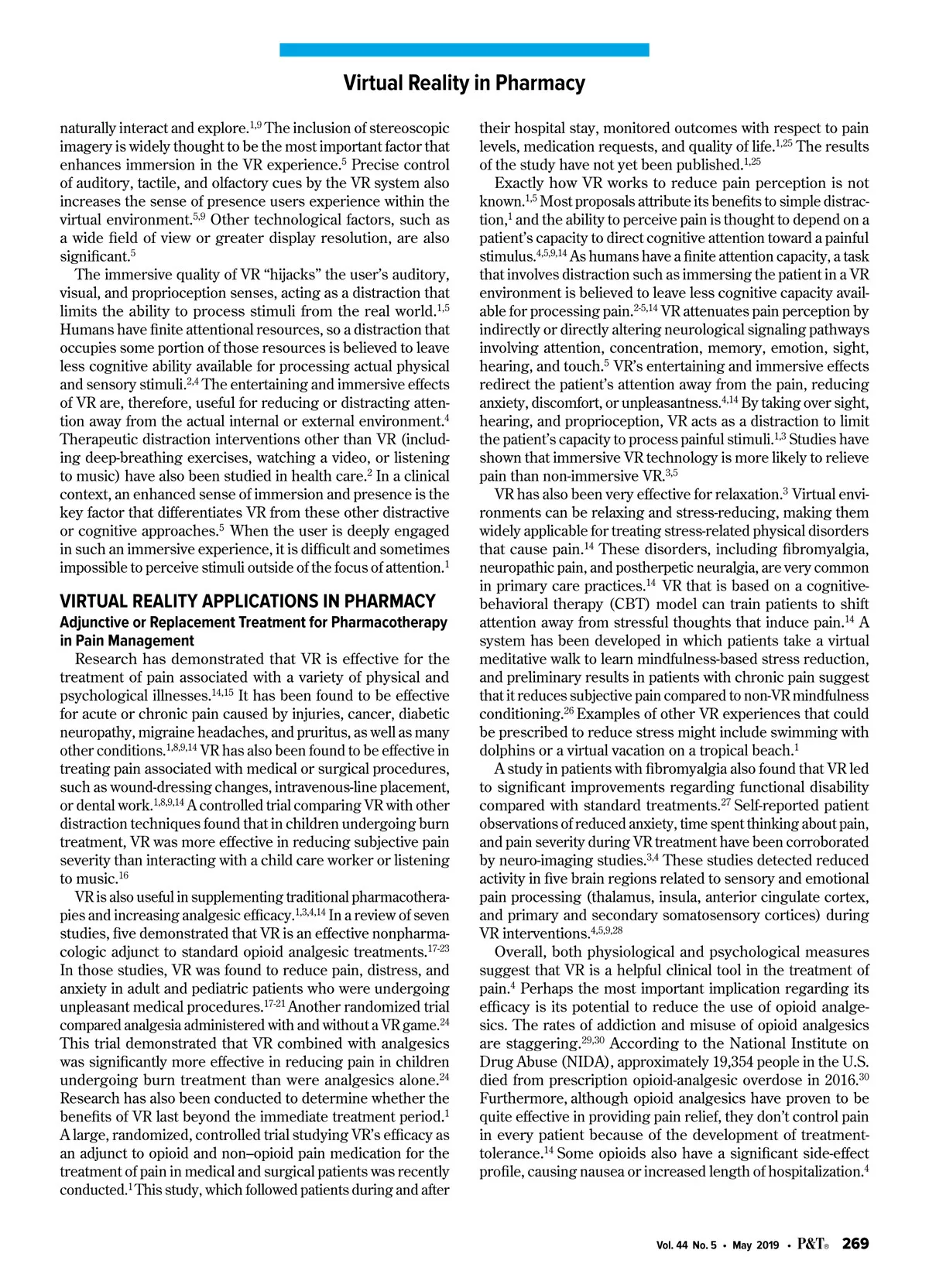 Virtual Reality in Pharmacy

naturally interact and explore.$^{1,9}$ The inclusion of stereoscopic imagery is widely thought to be the most important factor that enhances immersion in the VR experience.$^{5}$ Precise control of auditory, tactile, and olfactory cues by the VR system also increases the sense of presence users experience within the virtual environment.$^{5,9}$ Other technological factors, such as a wide field of view or greater display resolution, are also significant.$^{5}$

The immersive quality of VR "hijacks" the user's auditory, visual, and proprioception senses, acting as a distraction that limits the ability to process stimuli from the real world.$^{1,5}$ Humans have finite attentional resources, so a distraction that occupies some portion of those resources is believed to leave less cognitive ability available for processing actual physical and sensory stimuli.$^{2,4}$ The entertaining and immersive effects of VR are, therefore, useful for reducing or distracting attention away from the actual internal or external environment.$^{4}$ Therapeutic distraction interventions other than VR (including deep-breathing exercises, watching a video, or listening to music) have also been studied in health care.$^{2}$ In a clinical context, an enhanced sense of immersion and presence is the key factor that differentiates VR from these other distractive or cognitive approaches.$^{5}$ When the user is deeply engaged in such an immersive experience, it is difficult and sometimes impossible to perceive stimuli outside of the focus of attention.$^{1}$

VIRTUAL REALITY APPLICATIONS IN PHARMACY
Adjunctive or Replacement Treatment for Pharmacotherapy in Pain Management

Research has demonstrated that VR is effective for the treatment of pain associated with a variety of physical and psychological illnesses.$^{14,15}$ It has been found to be effective for acute or chronic pain caused by injuries, cancer, diabetic neuropathy, migraine headaches, and pruritus, as well as many other conditions.$^{1,8,9,14}$ VR has also been found to be effective in treating pain associated with medical or surgical procedures, such as wound-dressing changes, intravenous-line placement, or dental work.$^{1,8,9,14}$ A controlled trial comparing VR with other distraction techniques found that in children undergoing burn treatment, VR was more effective in reducing subjective pain severity than interacting with a child care worker or listening to music.$^{16}$

VR is also useful in supplementing traditional pharmacotherapies and increasing analgesic efficacy.$^{1,3,4,14}$ In a review of seven studies, five demonstrated that VR is an effective nonpharmacologic adjunct to standard opioid analgesic treatments.$^{17-23}$ In those studies, VR was found to reduce pain, distress, and anxiety in adult and pediatric patients who were undergoing unpleasant medical procedures.$^{17-21}$ Another randomized trial compared analgesia administered with and without a VR game.$^{24}$ This trial demonstrated that VR combined with analgesics was significantly more effective in reducing pain in children undergoing burn treatment than were analgesics alone.$^{24}$ Research has also been conducted to determine whether the benefits of VR last beyond the immediate treatment period.$^{1}$ A large, randomized, controlled trial studying VR's efficacy as an adjunct to opioid and non–opioid pain medication for the treatment of pain in medical and surgical patients was recently conducted.$^{1}$ This study, which followed patients during and after their hospital stay, monitored outcomes with respect to pain levels, medication requests, and quality of life.$^{1,25}$ The results of the study have not yet been published.$^{1,25}$

Exactly how VR works to reduce pain perception is not known.$^{1,5}$ Most proposals attribute its benefits to simple distraction,$^{1}$ and the ability to perceive pain is thought to depend on a patient's capacity to direct cognitive attention toward a painful stimulus.$^{4,5,9,14}$ As humans have a finite attention capacity, a task that involves distraction such as immersing the patient in a VR environment is believed to leave less cognitive capacity available for processing pain.$^{2-5,14}$ VR attenuates pain perception by indirectly or directly altering neurological signaling pathways involving attention, concentration, memory, emotion, sight, hearing, and touch.$^{5}$ VR's entertaining and immersive effects redirect the patient's attention away from the pain, reducing anxiety, discomfort, or unpleasantness.$^{4,14}$ By taking over sight, hearing, and proprioception, VR acts as a distraction to limit the patient's capacity to process painful stimuli.$^{1,3}$ Studies have shown that immersive VR technology is more likely to relieve pain than non-immersive VR.$^{3,5}$

VR has also been very effective for relaxation.$^{3}$ Virtual environments can be relaxing and stress-reducing, making them widely applicable for treating stress-related physical disorders that cause pain.$^{14}$ These disorders, including fibromyalgia, neuropathic pain, and postherpetic neuralgia, are very common in primary care practices.$^{14}$ VR that is based on a cognitive-behavioral therapy (CBT) model can train patients to shift attention away from stressful thoughts that induce pain.$^{14}$ A system has been developed in which patients take a virtual meditative walk to learn mindfulness-based stress reduction, and preliminary results in patients with chronic pain suggest that it reduces subjective pain compared to non-VR mindfulness conditioning.$^{26}$ Examples of other VR experiences that could be prescribed to reduce stress might include swimming with dolphins or a virtual vacation on a tropical beach.$^{1}$

A study in patients with fibromyalgia also found that VR led to significant improvements regarding functional disability compared with standard treatments.$^{27}$ Self-reported patient observations of reduced anxiety, time spent thinking about pain, and pain severity during VR treatment have been corroborated by neuro-imaging studies.$^{3,4}$ These studies detected reduced activity in five brain regions related to sensory and emotional pain processing (thalamus, insula, anterior cingulate cortex, and primary and secondary somatosensory cortices) during VR interventions.$^{4,5,9,28}$

Overall, both physiological and psychological measures suggest that VR is a helpful clinical tool in the treatment of pain.$^{4}$ Perhaps the most important implication regarding its efficacy is its potential to reduce the use of opioid analgesics. The rates of addiction and misuse of opioid analgesics are staggering.$^{29,30}$ According to the National Institute on Drug Abuse (NIDA), approximately 19,354 people in the U.S. died from prescription opioid-analgesic overdose in 2016.$^{30}$ Furthermore, although opioid analgesics have proven to be quite effective in providing pain relief, they don't control pain in every patient because of the development of treatment-tolerance.$^{14}$ Some opioids also have a significant side-effect profile, causing nausea or increased length of hospitalization.$^{4}$

Vol. 44 No. 5 • May 2019 • P&T® 269